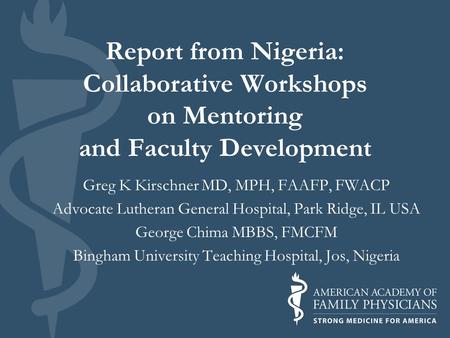 Report from Nigeria: Collaborative Workshops on Mentoring and Faculty Development

Greg K Kirschner MD, MPH, FAAFP, FWACP
Advocate Lutheran General Hospital, Park Ridge, IL USA
George Chima MBBS, FMCFM
Bingham University Teaching Hospital, Jos, Nigeria

AMERICAN ACADEMY OF FAMILY PHYSICIANS
STRONG MEDICINE FOR AMERICA